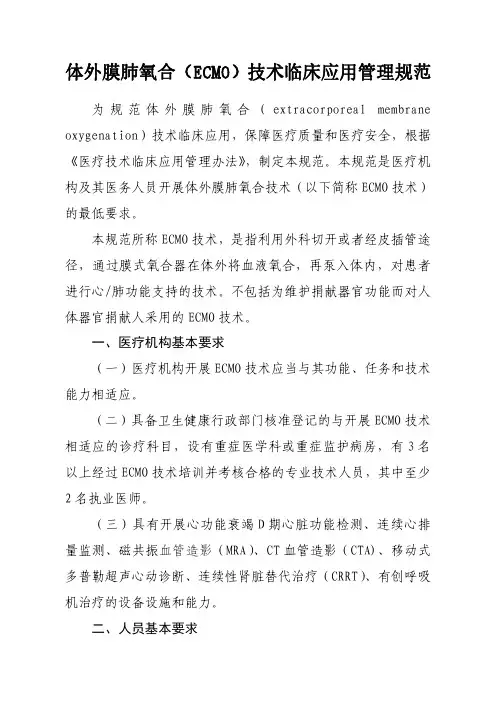 体外膜肺氧合（ECMO）技术临床应用管理规范

为规范体外膜肺氧合（extracorporeal membrane oxygenation）技术临床应用，保障医疗质量和医疗安全，根据《医疗技术临床应用管理办法》，制定本规范。本规范是医疗机构及其医务人员开展体外膜肺氧合技术（以下简称ECMO技术）的最低要求。

本规范所称ECMO技术，是指利用外科切开或者经皮插管途径，通过膜式氧合器在体外将血液氧合，再泵入体内，对患者进行心/肺功能支持的技术。不包括为维护捐献器官功能而对人体器官捐献人采用的ECMO技术。

一、医疗机构基本要求

（一）医疗机构开展ECMO技术应当与其功能、任务和技术能力相适应。

（二）具备卫生健康行政部门核准登记的与开展ECMO技术相适应的诊疗科目，设有重症医学科或重症监护病房，有3名以上经过ECMO技术培训并考核合格的专业技术人员，其中至少2名执业医师。

（三）具有开展心功能衰竭D期心脏功能检测、连续心排量监测、磁共振血管造影（MRA）、CT血管造影（CTA）、移动式多普勒超声心动诊断、连续性肾脏替代治疗（CRRT）、有创呼吸机治疗的设备设施和能力。

二、人员基本要求